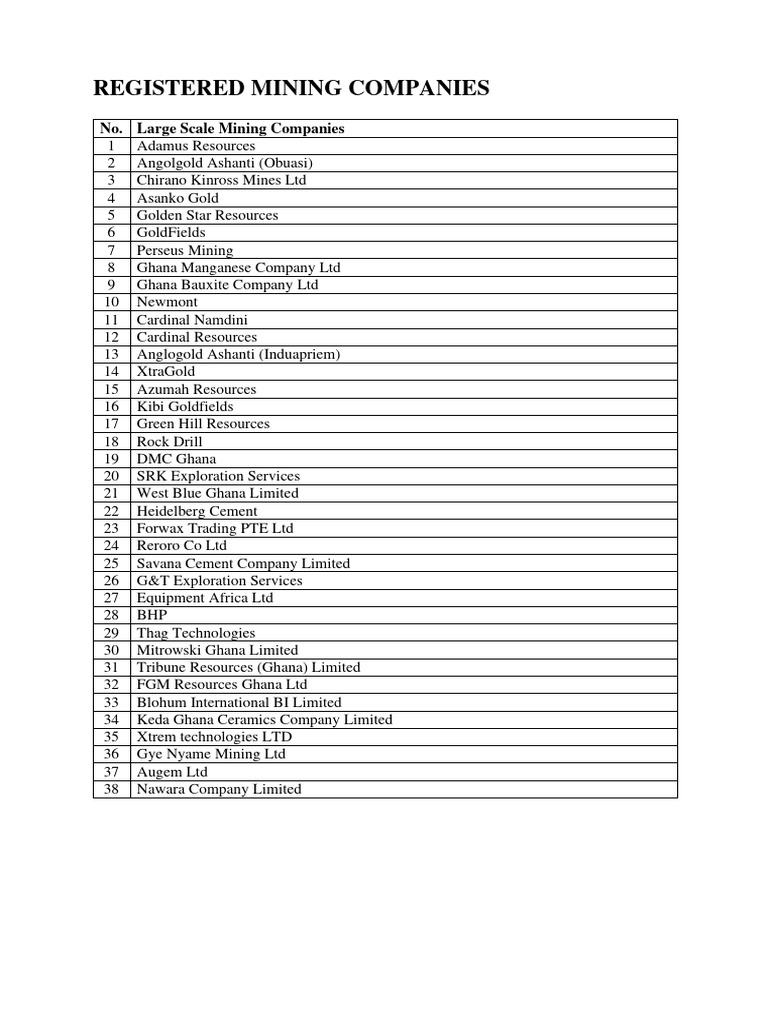 REGISTERED MINING COMPANIES

| No. | Large Scale Mining Companies |
|---|---|
| 1 | Adamus Resources |
| 2 | Angolgold Ashanti (Obuasi) |
| 3 | Chirano Kinross Mines Ltd |
| 4 | Asanko Gold |
| 5 | Golden Star Resources |
| 6 | GoldFields |
| 7 | Perseus Mining |
| 8 | Ghana Manganese Company Ltd |
| 9 | Ghana Bauxite Company Ltd |
| 10 | Newmont |
| 11 | Cardinal Namdini |
| 12 | Cardinal Resources |
| 13 | Anglogold Ashanti (Induapriem) |
| 14 | XtraGold |
| 15 | Azumah Resources |
| 16 | Kibi Goldfields |
| 17 | Green Hill Resources |
| 18 | Rock Drill |
| 19 | DMC Ghana |
| 20 | SRK Exploration Services |
| 21 | West Blue Ghana Limited |
| 22 | Heidelberg Cement |
| 23 | Forwax Trading PTE Ltd |
| 24 | Reroro Co Ltd |
| 25 | Savana Cement Company Limited |
| 26 | G&T Exploration Services |
| 27 | Equipment Africa Ltd |
| 28 | BHP |
| 29 | Thag Technologies |
| 30 | Mitrowski Ghana Limited |
| 31 | Tribune Resources (Ghana) Limited |
| 32 | FGM Resources Ghana Ltd |
| 33 | Blohum International BI Limited |
| 34 | Keda Ghana Ceramics Company Limited |
| 35 | Xtrem technologies LTD |
| 36 | Gye Nyame Mining Ltd |
| 37 | Augem Ltd |
| 38 | Nawara Company Limited |